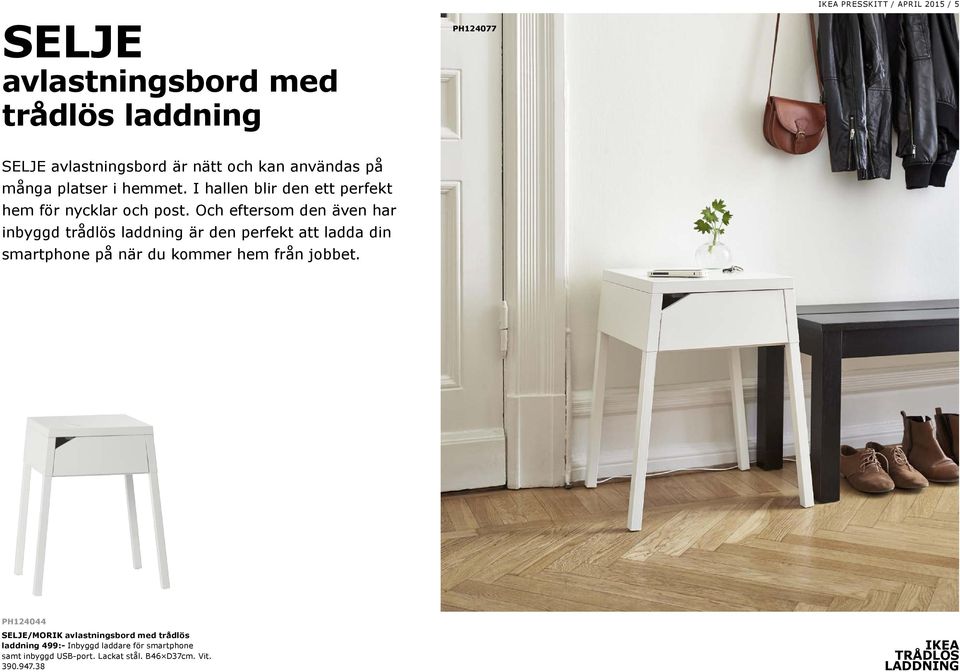 IKEA PRESSKITT / APRIL 2015 / 5

SELJE
avlastningsbord med trådlös laddning

SELJE avlastningsbord är nätt och kan användas på många platser i hemmet. I hallen blir den ett perfekt hem för nycklar och post. Och eftersom den även har inbyggd trådlös laddning är den perfekt att ladda din smartphone på när du kommer hem från jobbet.

PH124077

PH124044

SELJE/MORIK avlastningsbord med trådlös laddning 499:- Inbyggd laddare för smartphone samt inbyggd USB-port. Lackat stål. B46×D37cm. Vit. 390.947.38

IKEA TRÅDLÖS LADDNING